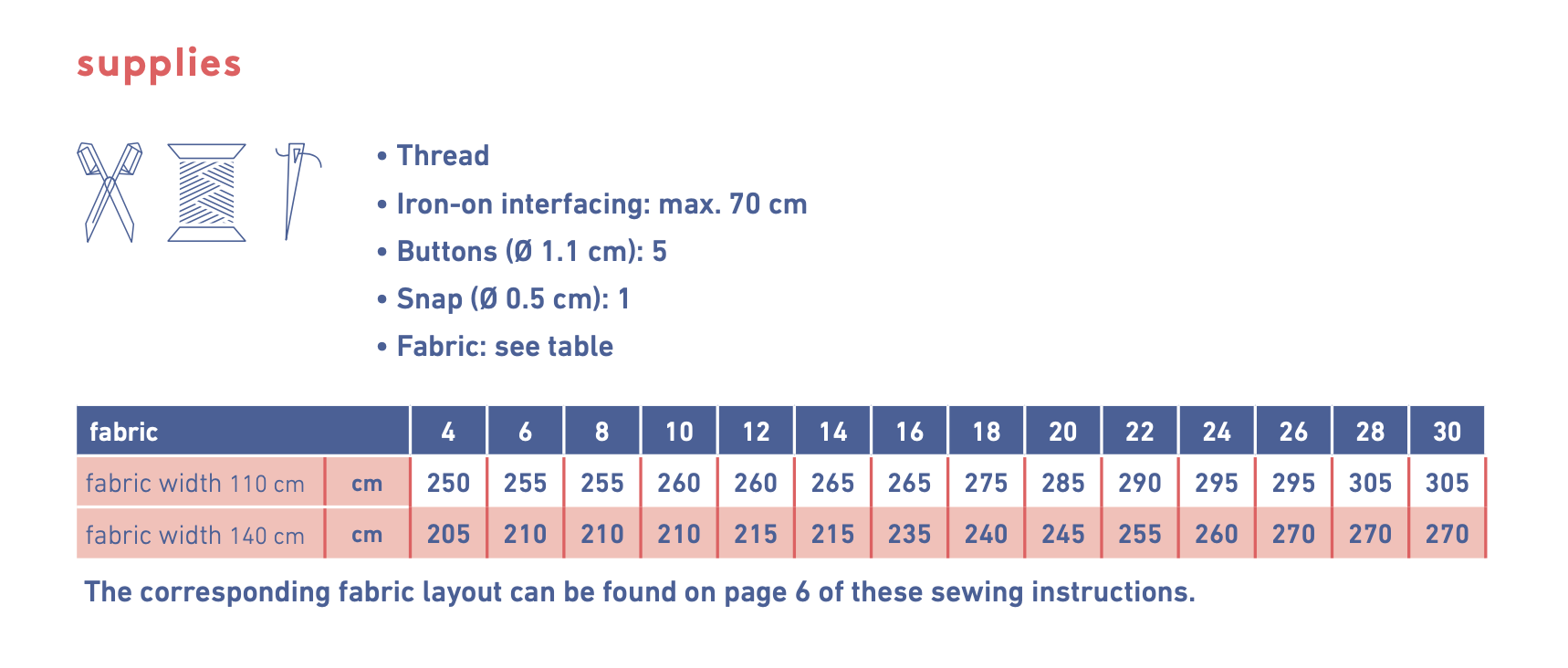 supplies

• Thread
• Iron-on interfacing: max. 70 cm
• Buttons (Ø 1.1 cm): 5
• Snap (Ø 0.5 cm): 1
• Fabric: see table

| fabric | | 4 | 6 | 8 | 10 | 12 | 14 | 16 | 18 | 20 | 22 | 24 | 26 | 28 | 30 |
|---|---|---|---|---|---|---|---|---|---|---|---|---|---|---|---|
| fabric width 110 cm | cm | 250 | 255 | 255 | 260 | 260 | 265 | 265 | 275 | 285 | 290 | 295 | 295 | 305 | 305 |
| fabric width 140 cm | cm | 205 | 210 | 210 | 210 | 215 | 215 | 235 | 240 | 245 | 255 | 260 | 270 | 270 | 270 |

The corresponding fabric layout can be found on page 6 of these sewing instructions.